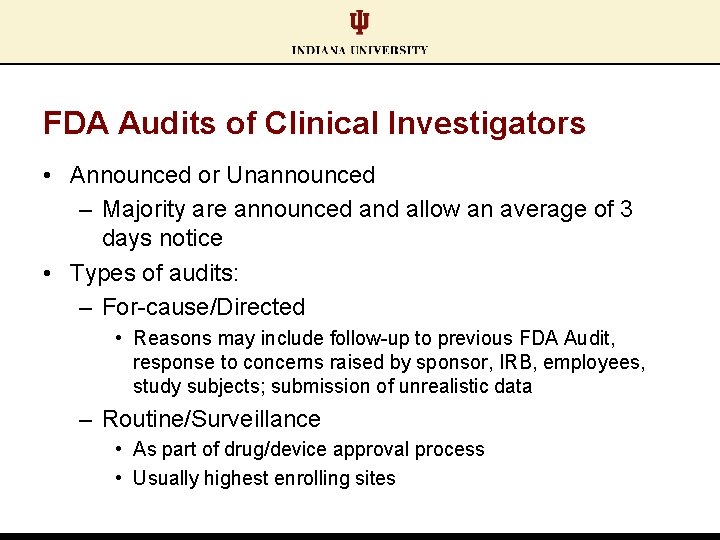 INDIANA UNIVERSITY

FDA Audits of Clinical Investigators

• Announced or Unannounced
– Majority are announced and allow an average of 3 days notice
• Types of audits:
– For-cause/Directed
• Reasons may include follow-up to previous FDA Audit, response to concerns raised by sponsor, IRB, employees, study subjects; submission of unrealistic data
– Routine/Surveillance
• As part of drug/device approval process
• Usually highest enrolling sites